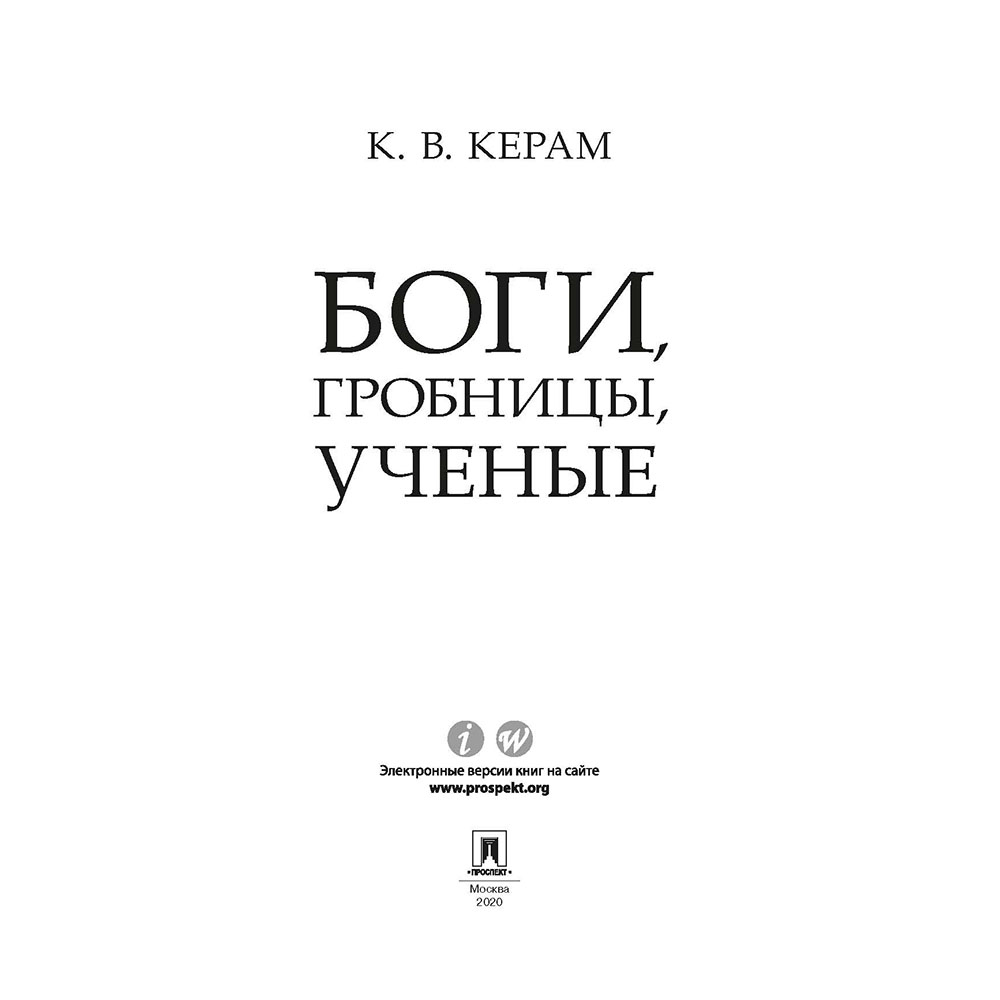 К. В. КЕРАМ

БОГИ, ГРОБНИЦЫ, УЧЕНЫЕ

i w

Электронные версии книг на сайте
www.prospekt.org

ПРОСПЕКТ

Москва
2020